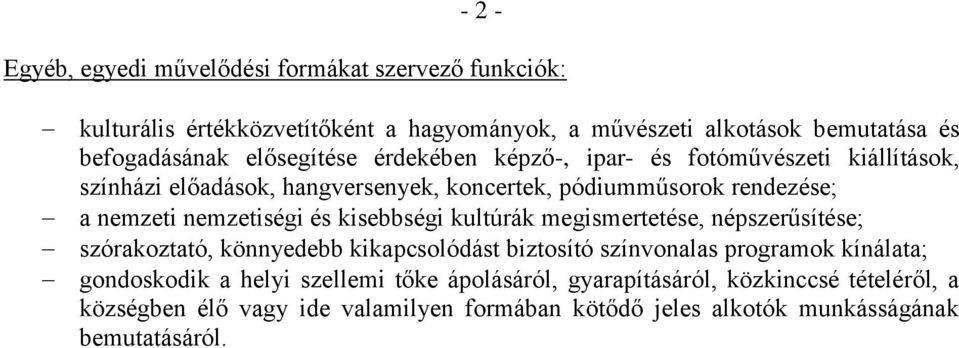 - 2 -

Egyéb, egyedi művelődési formákat szervező funkciók:

– kulturális értékközvetítőként a hagyományok, a művészeti alkotások bemutatása és befogadásának elősegítése érdekében képző-, ipar- és fotóművészeti kiállítások, színházi előadások, hangversenyek, koncertek, pódiumműsorok rendezése;
– a nemzeti nemzetiségi és kisebbségi kultúrák megismertetése, népszerűsítése;
– szórakoztató, könnyedebb kikapcsolódást biztosító színvonalas programok kínálata;
– gondoskodik a helyi szellemi tőke ápolásáról, gyarapításáról, közkinccsé tételéről, a községben élő vagy ide valamilyen formában kötődő jeles alkotók munkásságának bemutatásáról.